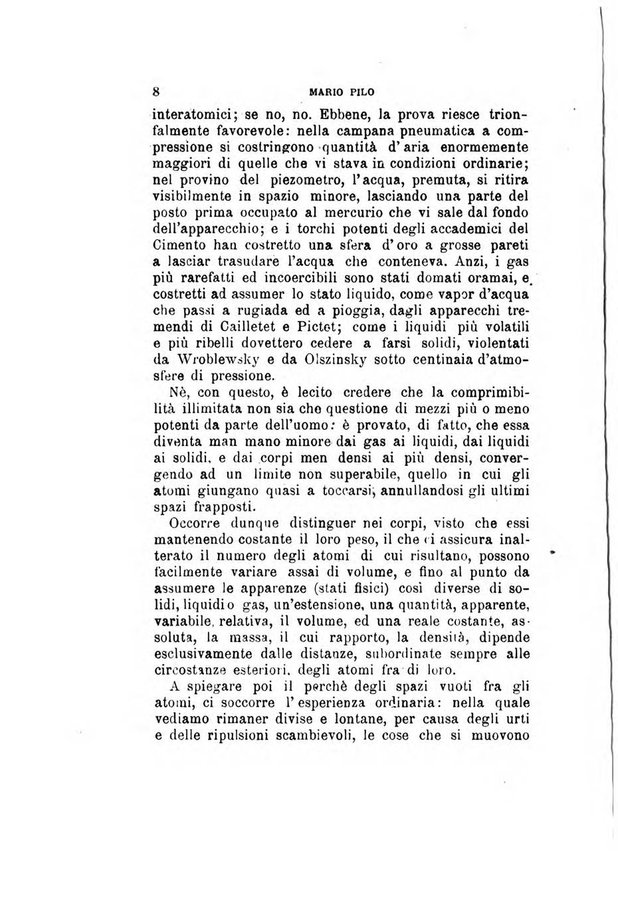 8 MARIO PILO

interatomici; se no, no. Ebbene, la prova riesce trionfalmente favorevole: nella campana pneumatica a compressione si costringono quantità d'aria enormemente maggiori di quelle che vi stava in condizioni ordinarie; nel provino del piezometro, l'acqua, premuta, si ritira visibilmente in spazio minore, lasciando una parte del posto prima occupato al mercurio che vi sale dal fondo dell'apparecchio; e i torchi potenti degli accademici del Cimento han costretto una sfera d'oro a grosse pareti a lasciar trasudare l'acqua che conteneva. Anzi, i gas più rarefatti ed incoercibili sono stati domati oramai, e costretti ad assumer lo stato liquido, come vapor d'acqua che passi a rugiada ed a pioggia, dagli apparecchi tremendi di Cailletet e Pictet; come i liquidi più volatili e più ribelli dovettero cedere a farsi solidi, violentati da Wroblewsky e da Olszinsky sotto centinaia d'atmosfere di pressione.

Nè, con questo, è lecito credere che la comprimibilità illimitata non sia che questione di mezzi più o meno potenti da parte dell'uomo: è provato, di fatto, che essa diventa man mano minore dai gas ai liquidi, dai liquidi ai solidi, e dai corpi men densi ai più densi, convergendo ad un limite non superabile, quello in cui gli atomi giungano quasi a toccarsi, annullandosi gli ultimi spazi frapposti.

Occorre dunque distinguer nei corpi, visto che essi mantenendo costante il loro peso, il che ci assicura inalterato il numero degli atomi di cui risultano, possono facilmente variare assai di volume, e fino al punto da assumere le apparenze (stati fisici) così diverse di solidi, liquidi o gas, un'estensione, una quantità, apparente, variabile, relativa, il volume, ed una reale costante, assoluta, la massa, il cui rapporto, la densità, dipende esclusivamente dalle distanze, subordinate sempre alle circostanze esteriori, degli atomi fra di loro.

A spiegare poi il perchè degli spazi vuoti fra gli atomi, ci soccorre l'esperienza ordinaria: nella quale vediamo rimaner divise e lontane, per causa degli urti e delle ripulsioni scambievoli, le cose che si muovono